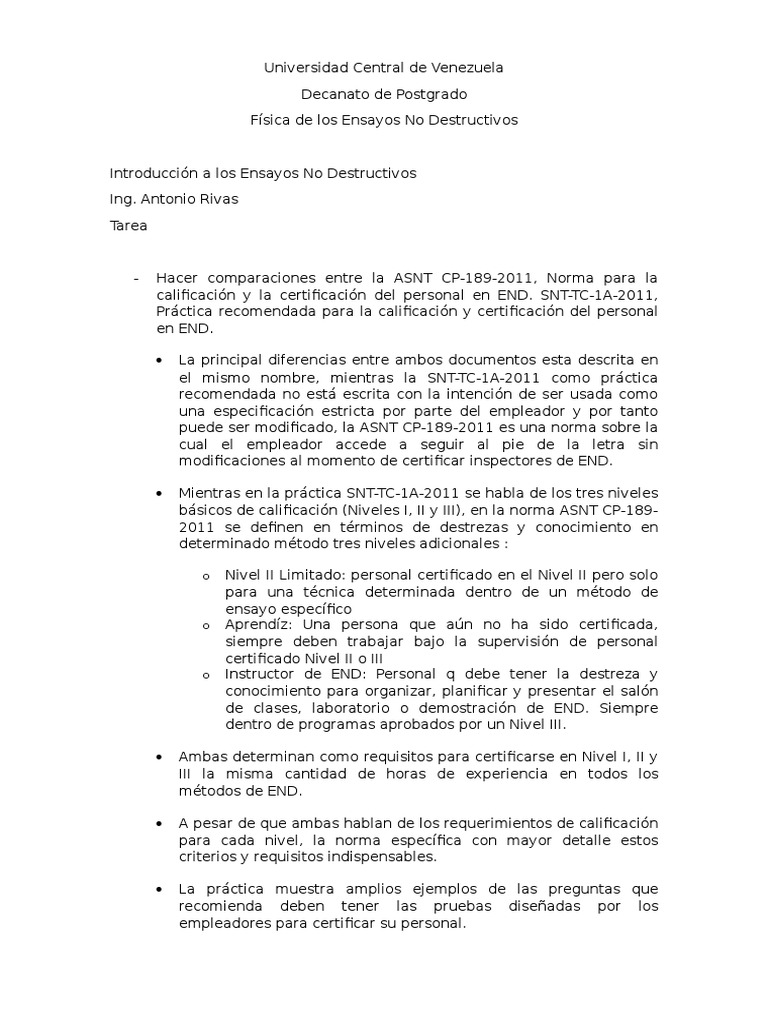 Universidad Central de Venezuela

Decanato de Postgrado

Física de los Ensayos No Destructivos

Introducción a los Ensayos No Destructivos

Ing. Antonio Rivas

Tarea

- Hacer comparaciones entre la ASNT CP-189-2011, Norma para la calificación y la certificación del personal en END. SNT-TC-1A-2011, Práctica recomendada para la calificación y certificación del personal en END.

• La principal diferencias entre ambos documentos esta descrita en el mismo nombre, mientras la SNT-TC-1A-2011 como práctica recomendada no está escrita con la intención de ser usada como una especificación estricta por parte del empleador y por tanto puede ser modificado, la ASNT CP-189-2011 es una norma sobre la cual el empleador accede a seguir al pie de la letra sin modificaciones al momento de certificar inspectores de END.

• Mientras en la práctica SNT-TC-1A-2011 se habla de los tres niveles básicos de calificación (Niveles I, II y III), en la norma ASNT CP-189-2011 se definen en términos de destrezas y conocimiento en determinado método tres niveles adicionales :

o Nivel II Limitado: personal certificado en el Nivel II pero solo para una técnica determinada dentro de un método de ensayo específico

o Aprendíz: Una persona que aún no ha sido certificada, siempre deben trabajar bajo la supervisión de personal certificado Nivel II o III

o Instructor de END: Personal q debe tener la destreza y conocimiento para organizar, planificar y presentar el salón de clases, laboratorio o demostración de END. Siempre dentro de programas aprobados por un Nivel III.

• Ambas determinan como requisitos para certificarse en Nivel I, II y III la misma cantidad de horas de experiencia en todos los métodos de END.

• A pesar de que ambas hablan de los requerimientos de calificación para cada nivel, la norma específica con mayor detalle estos criterios y requisitos indispensables.

• La práctica muestra amplios ejemplos de las preguntas que recomienda deben tener las pruebas diseñadas por los empleadores para certificar su personal.